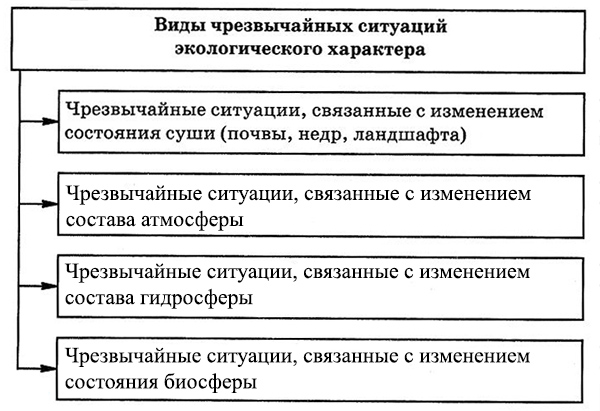 Виды чрезвычайных ситуаций экологического характера

Чрезвычайные ситуации, связанные с изменением состояния суши (почвы, недр, ландшафта)

Чрезвычайные ситуации, связанные с изменением состава атмосферы

Чрезвычайные ситуации, связанные с изменением состава гидросферы

Чрезвычайные ситуации, связанные с изменением состояния биосферы